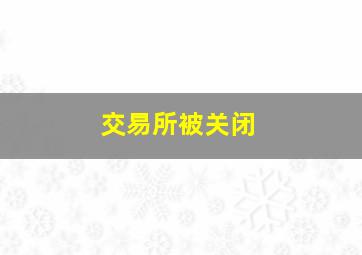 交易所被关闭